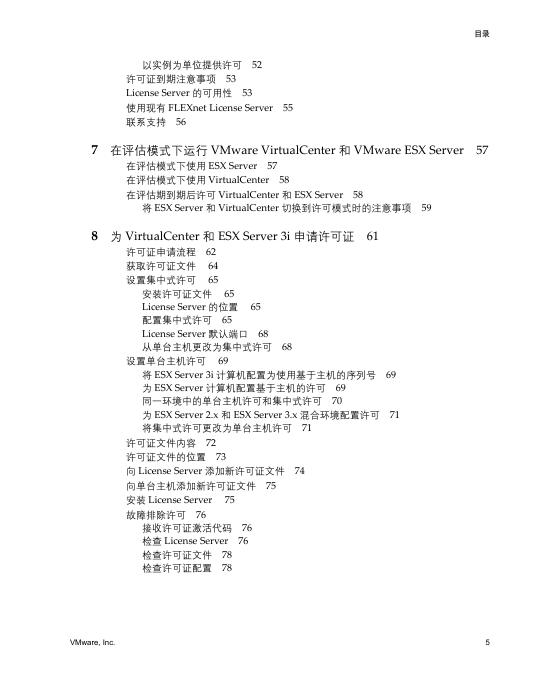 目录

以实例为单位提供许可 52
许可证到期注意事项 53
License Server 的可用性 53
使用现有 FLEXnet License Server 55
联系支持 56

7 在评估模式下运行 VMware VirtualCenter 和 VMware ESX Server 57
在评估模式下使用 ESX Server 57
在评估模式下使用 VirtualCenter 58
在评估期到期后许可 VirtualCenter 和 ESX Server 58
将 ESX Server 和 VirtualCenter 切换到许可模式时的注意事项 59

8 为 VirtualCenter 和 ESX Server 3i 申请许可证 61
许可证申请流程 62
获取许可证文件 64
设置集中式许可 65
安装许可证文件 65
License Server 的位置 65
配置集中式许可 65
License Server 默认端口 68
从单台主机更改为集中式许可 68
设置单台主机许可 69
将 ESX Server 3i 计算机配置为使用基于主机的序列号 69
为 ESX Server 计算机配置基于主机的许可 69
同一环境中的单台主机许可和集中式许可 70
为 ESX Server 2.x 和 ESX Server 3.x 混合环境配置许可 71
将集中式许可更改为单台主机许可 71
许可证文件内容 72
许可证文件的位置 73
向 License Server 添加新许可证文件 74
向单台主机添加新许可证文件 75
安装 License Server 75
故障排除许可 76
接收许可证激活代码 76
检查 License Server 76
检查许可证文件 78
检查许可证配置 78

VMware, Inc. 5